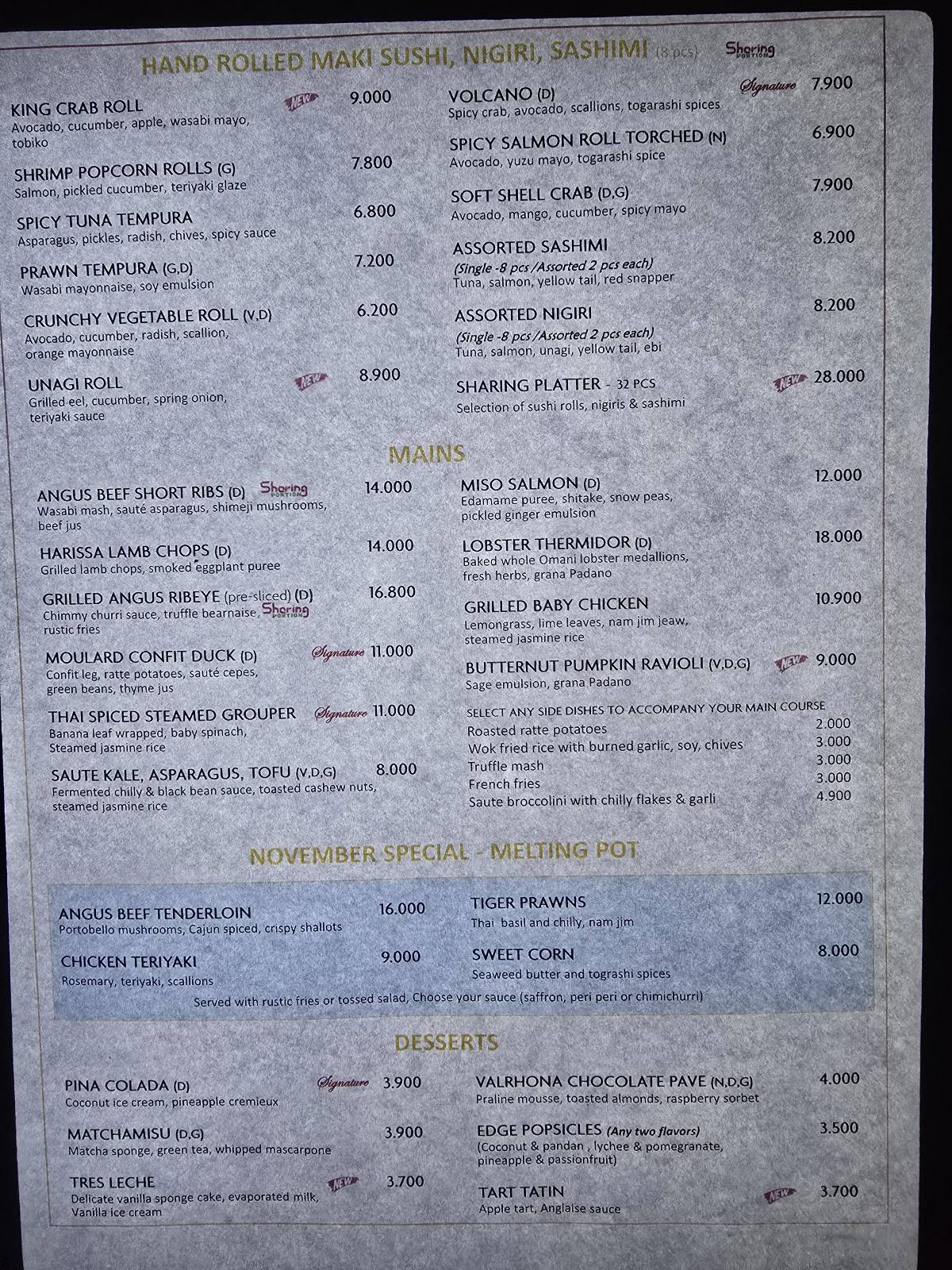 HAND ROLLED MAKI SUSHI, NIGIRI, SASHIMI (8 pcs) Sharing PORTION

KING CRAB ROLL NEW 9.000
Avocado, cucumber, apple, wasabi mayo, tobiko

SHRIMP POPCORN ROLLS (G) 7.800
Salmon, pickled cucumber, teriyaki glaze

SPICY TUNA TEMPURA 6.800
Asparagus, pickles, radish, chives, spicy sauce

PRAWN TEMPURA (G,D) 7.200
Wasabi mayonnaise, soy emulsion

CRUNCHY VEGETABLE ROLL (V,D) 6.200
Avocado, cucumber, radish, scallion, orange mayonnaise

UNAGI ROLL NEW 8.900
Grilled eel, cucumber, spring onion, teriyaki sauce

VOLCANO (D) Signature 7.900
Spicy crab, avocado, scallions, togarashi spices

SPICY SALMON ROLL TORCHED (N) 6.900
Avocado, yuzu mayo, togarashi spice

SOFT SHELL CRAB (D,G) 7.900
Avocado, mango, cucumber, spicy mayo

ASSORTED SASHIMI 8.200
(Single -8 pcs /Assorted 2 pcs each)
Tuna, salmon, yellow tail, red snapper

ASSORTED NIGIRI 8.200
(Single -8 pcs /Assorted 2 pcs each)
Tuna, salmon, unagi, yellow tail, ebi

SHARING PLATTER - 32 PCS NEW 28.000
Selection of sushi rolls, nigiris & sashimi

MAINS

ANGUS BEEF SHORT RIBS (D) Sharing PORTION 14.000
Wasabi mash, sauté asparagus, shimeji mushrooms, beef jus

HARISSA LAMB CHOPS (D) 14.000
Grilled lamb chops, smoked eggplant puree

GRILLED ANGUS RIBEYE (pre-sliced) (D) 16.800
Chimmy churri sauce, truffle bearnaise, Sharing PORTION rustic fries

MOULARD CONFIT DUCK (D) Signature 11.000
Confit leg, ratte potatoes, sauté cepes, green beans, thyme jus

THAI SPICED STEAMED GROUPER Signature 11.000
Banana leaf wrapped, baby spinach, Steamed jasmine rice

SAUTE KALE, ASPARAGUS, TOFU (V,D,G) 8.000
Fermented chilly & black bean sauce, toasted cashew nuts, steamed jasmine rice

MISO SALMON (D) 12.000
Edamame puree, shitake, snow peas, pickled ginger emulsion

LOBSTER THERMIDOR (D) 18.000
Baked whole Omani lobster medallions, fresh herbs, grana Padano

GRILLED BABY CHICKEN 10.900
Lemongrass, lime leaves, nam jim jeaw, steamed jasmine rice

BUTTERNUT PUMPKIN RAVIOLI (V,D,G) NEW 9.000
Sage emulsion, grana Padano

SELECT ANY SIDE DISHES TO ACCOMPANY YOUR MAIN COURSE
Roasted ratte potatoes 2.000
Wok fried rice with burned garlic, soy, chives 3.000
Truffle mash 3.000
French fries 3.000
Saute broccolini with chilly flakes & garli 4.900

NOVEMBER SPECIAL - MELTING POT

ANGUS BEEF TENDERLOIN 16.000
Portobello mushrooms, Cajun spiced, crispy shallots

CHICKEN TERIYAKI 9.000
Rosemary, teriyaki, scallions

TIGER PRAWNS 12.000
Thai basil and chilly, nam jim

SWEET CORN 8.000
Seaweed butter and tograshi spices

Served with rustic fries or tossed salad, Choose your sauce (saffron, peri peri or chimichurri)

DESSERTS

PINA COLADA (D) Signature 3.900
Coconut ice cream, pineapple cremieux

MATCHAMISU (D,G) 3.900
Matcha sponge, green tea, whipped mascarpone

TRES LECHE NEW 3.700
Delicate vanilla sponge cake, evaporated milk, Vanilla ice cream

VALRHONA CHOCOLATE PAVE (N,D,G) 4.000
Praline mousse, toasted almonds, raspberry sorbet

EDGE POPSICLES (Any two flavors) 3.500
(Coconut & pandan , lychee & pomegranate, pineapple & passionfruit)

TART TATIN NEW 3.700
Apple tart, Anglaise sauce